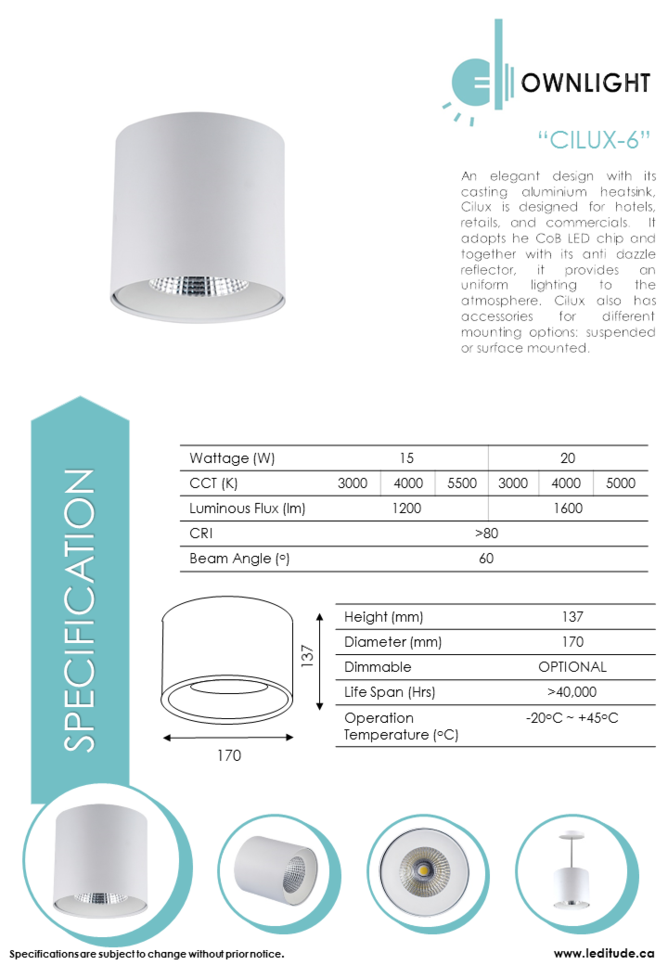 OWNLIGHT

"CILUX-6"

An elegant design with its casting aluminium heatsink, Cilux is designed for hotels, retails, and commercials. It adopts he CoB LED chip and together with its anti dazzle reflector, it provides an uniform lighting to the atmosphere. Cilux also has accessories for different mounting options: suspended or surface mounted.

SPECIFICATION

| Wattage (W) | 15 | | | 20 | | |
|---|---|---|---|---|---|---|
| CCT (K) | 3000 | 4000 | 5500 | 3000 | 4000 | 5000 |
| Luminous Flux (lm) | 1200 | | | 1600 | | |
| CRI | >80 | | | | | |
| Beam Angle (°) | 60 | | | | | |

137

170

| Height (mm) | 137 |
|---|---|
| Diameter (mm) | 170 |
| Dimmable | OPTIONAL |
| Life Span (Hrs) | >40,000 |
| Operation Temperature (°C) | -20°C ~ +45°C |

Specifications are subject to change without prior notice.

www.leditude.ca